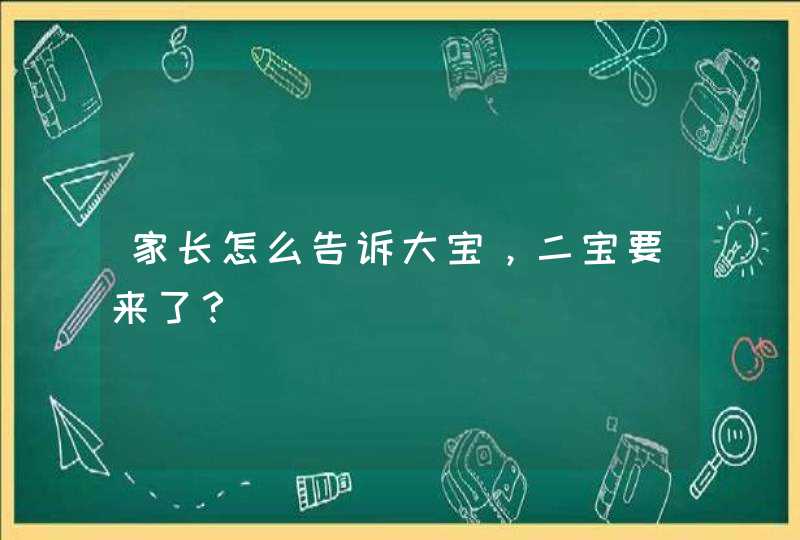 家长怎么告诉大宝，二宝要来了？